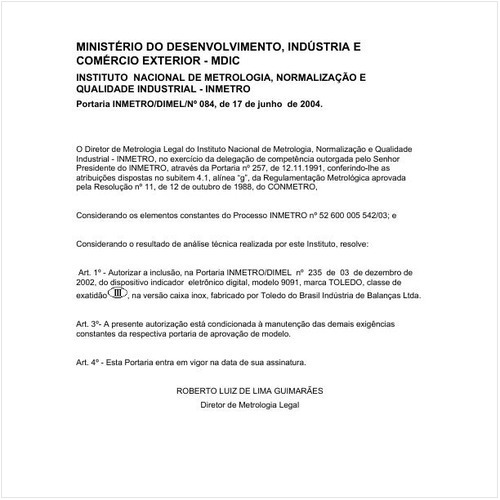 MINISTÉRIO DO DESENVOLVIMENTO, INDÚSTRIA E COMÉRCIO EXTERIOR - MDIC

INSTITUTO NACIONAL DE METROLOGIA, NORMALIZAÇÃO E QUALIDADE INDUSTRIAL - INMETRO

Portaria INMETRO/DIMEL/Nº 084, de 17 de junho de 2004.

O Diretor de Metrologia Legal do Instituto Nacional de Metrologia, Normalização e Qualidade Industrial - INMETRO, no exercício da delegação de competência outorgada pelo Senhor Presidente do INMETRO, através da Portaria nº 257, de 12.11.1991, conferindo-lhe as atribuições dispostas no subitem 4.1, alínea "g", da Regulamentação Metrológica aprovada pela Resolução nº 11, de 12 de outubro de 1988, do CONMETRO,

Considerando os elementos constantes do Processo INMETRO nº 52 600 005 542/03; e

Considerando o resultado de análise técnica realizada por este Instituto, resolve:

Art. 1º - Autorizar a inclusão, na Portaria INMETRO/DIMEL nº 235 de 03 de dezembro de 2002, do dispositivo indicador eletrônico digital, modelo 9091, marca TOLEDO, classe de exatidão III, na versão caixa inox, fabricado por Toledo do Brasil Indústria de Balanças Ltda.

Art. 3º- A presente autorização está condicionada à manutenção das demais exigências constantes da respectiva portaria de aprovação de modelo.

Art. 4º - Esta Portaria entra em vigor na data de sua assinatura.

ROBERTO LUIZ DE LIMA GUIMARÃES
Diretor de Metrologia Legal